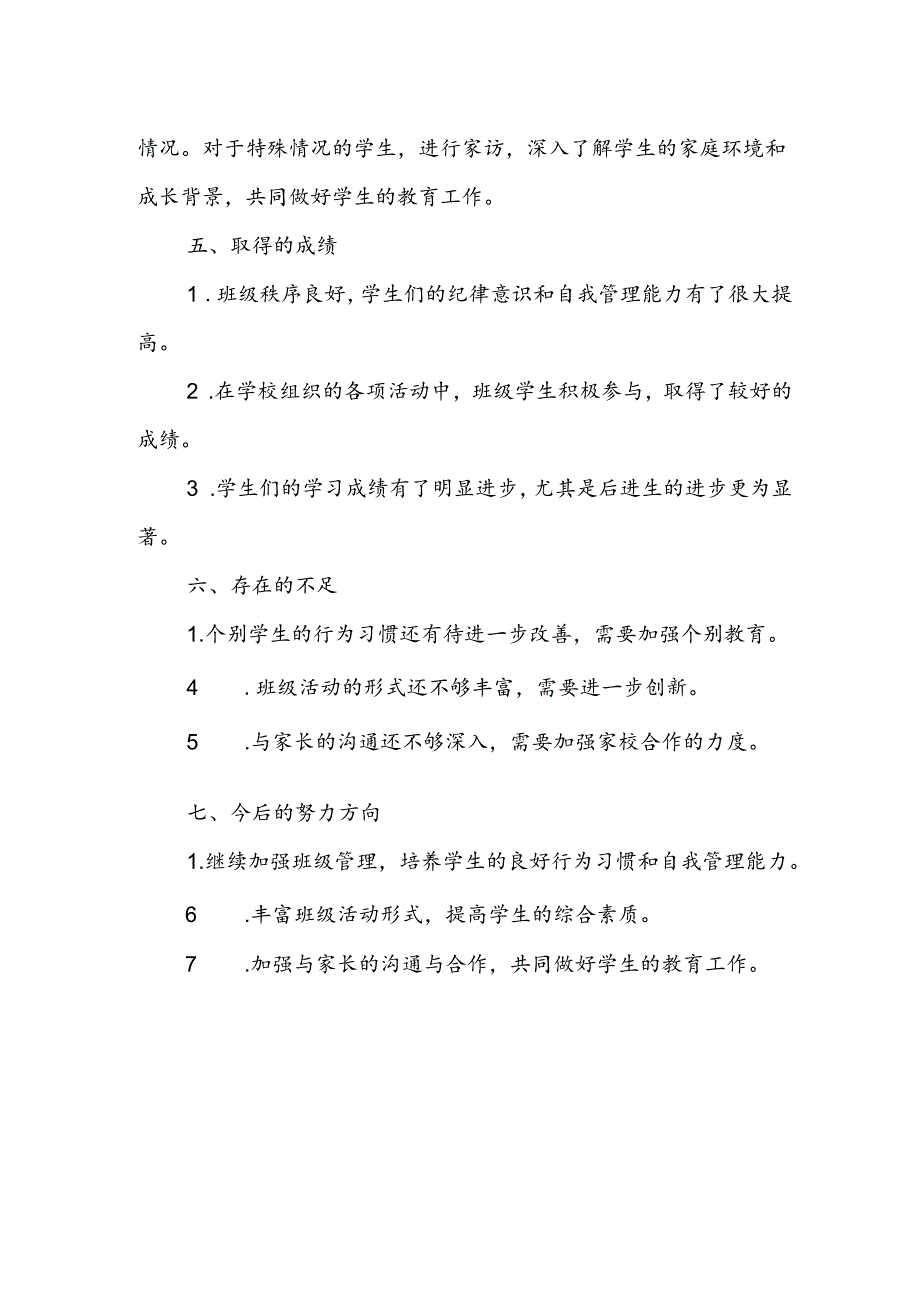 情况。对于特殊情况的学生，进行家访，深入了解学生的家庭环境和成长背景，共同做好学生的教育工作。

五、取得的成绩

1.班级秩序良好，学生们的纪律意识和自我管理能力有了很大提高。

2.在学校组织的各项活动中，班级学生积极参与，取得了较好的成绩。

3.学生们的学习成绩有了明显进步，尤其是后进生的进步更为显著。

六、存在的不足

1.个别学生的行为习惯还有待进一步改善，需要加强个别教育。

4 .班级活动的形式还不够丰富，需要进一步创新。

5 .与家长的沟通还不够深入，需要加强家校合作的力度。

七、今后的努力方向

1.继续加强班级管理，培养学生的良好行为习惯和自我管理能力。

6 .丰富班级活动形式，提高学生的综合素质。

7 .加强与家长的沟通与合作，共同做好学生的教育工作。